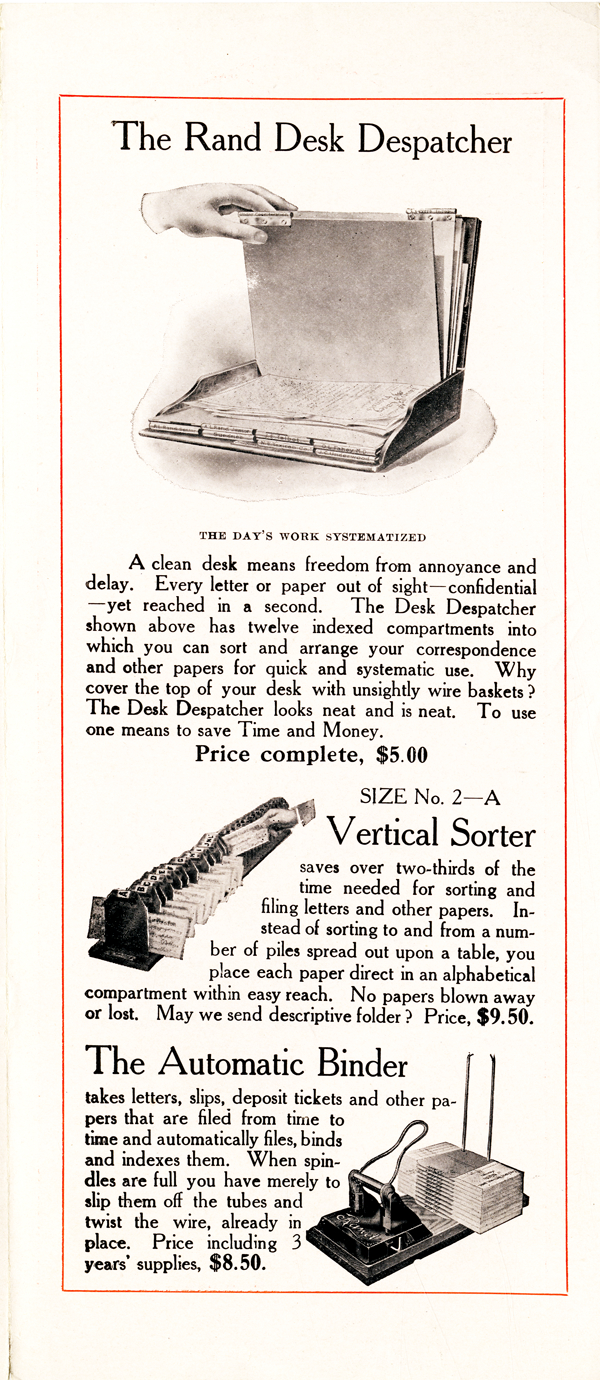 The Rand Desk Despatcher

THE DAY'S WORK SYSTEMATIZED

A clean desk means freedom from annoyance and delay. Every letter or paper out of sight—confidential—yet reached in a second. The Desk Despatcher shown above has twelve indexed compartments into which you can sort and arrange your correspondence and other papers for quick and systematic use. Why cover the top of your desk with unsightly wire baskets? The Desk Despatcher looks neat and is neat. To use one means to save Time and Money.

Price complete, $5.00

SIZE No. 2—A

Vertical Sorter

saves over two-thirds of the time needed for sorting and filing letters and other papers. Instead of sorting to and from a number of piles spread out upon a table, you place each paper direct in an alphabetical compartment within easy reach. No papers blown away or lost. May we send descriptive folder? Price, $9.50.

The Automatic Binder

takes letters, slips, deposit tickets and other papers that are filed from time to time and automatically files, binds and indexes them. When spindles are full you have merely to slip them off the tubes and twist the wire, already in place. Price including 3 years' supplies, $8.50.